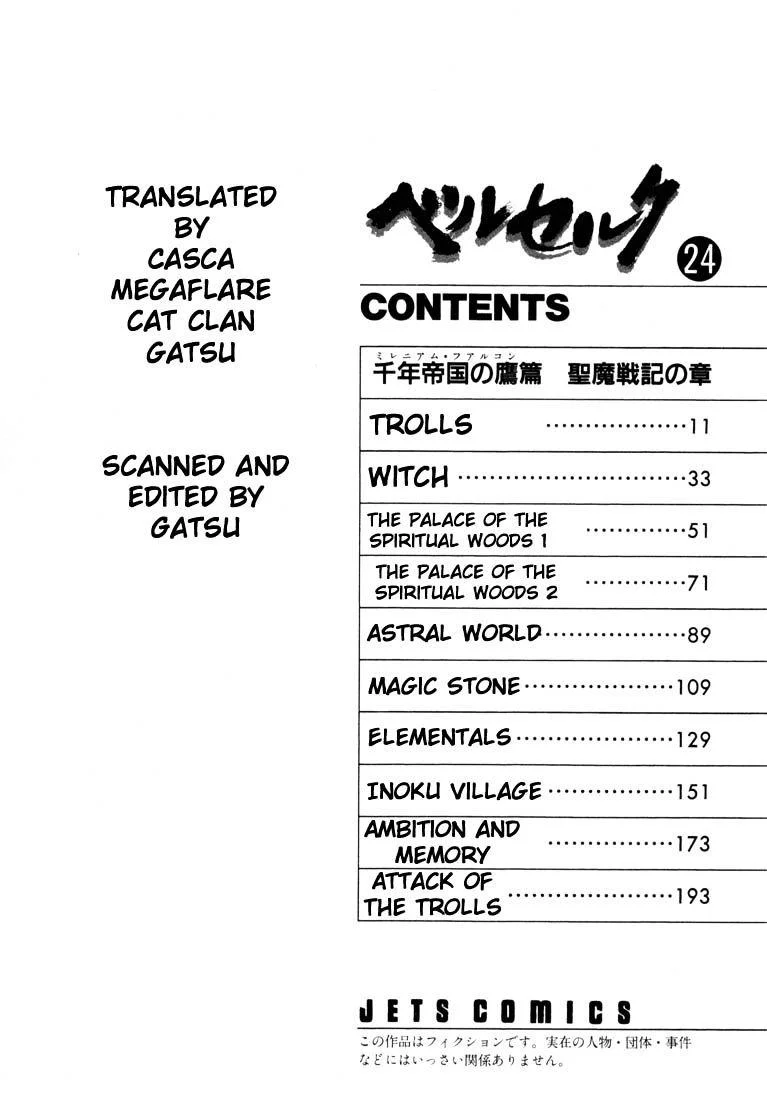 TRANSLATED BY
CASCA
MEGAFLARE
CAT CLAN
GATSU

SCANNED AND EDITED BY
GATSU

ベルセルク

24

CONTENTS

ミレニアム・ファルコン
千年帝国の鷹篇　聖魔戦記の章

TROLLS 11
WITCH 33
THE PALACE OF THE SPIRITUAL WOODS 1 51
THE PALACE OF THE SPIRITUAL WOODS 2 71
ASTRAL WORLD 89
MAGIC STONE 109
ELEMENTALS 129
INOKU VILLAGE 151
AMBITION AND MEMORY 173
ATTACK OF THE TROLLS 193

JETS COMICS

この作品はフィクションです。実在の人物・団体・事件などにはいっさい関係ありません。